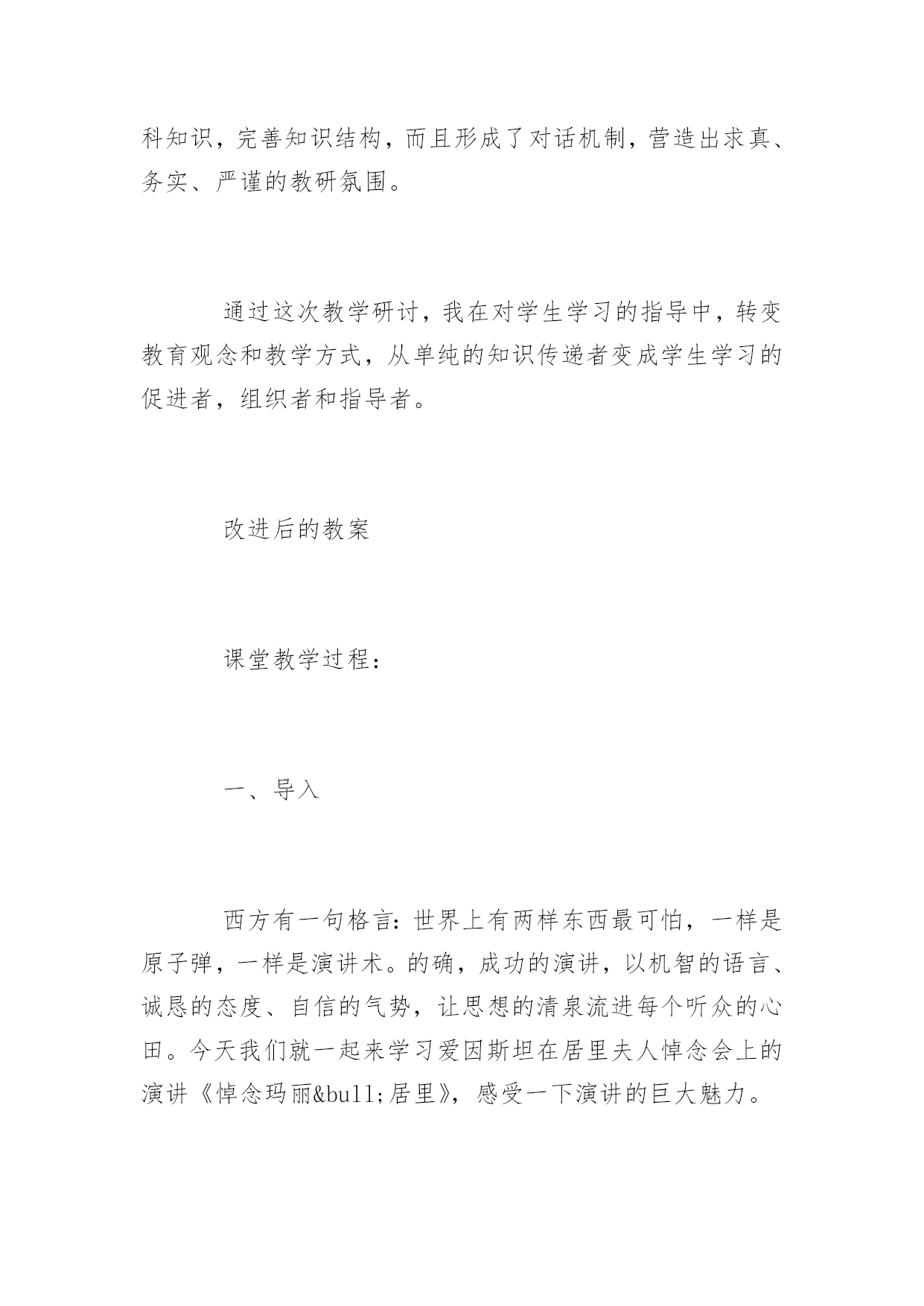 科知识，完善知识结构，而且形成了对话机制，营造出求真、务实、严谨的教研氛围。

通过这次教学研讨，我在对学生学习的指导中，转变教育观念和教学方式，从单纯的知识传递者变成学生学习的促进者，组织者和指导者。

改进后的教案

课堂教学过程：

一、导入

西方有一句格言：世界上有两样东西最可怕，一样是原子弹，一样是演讲术。的确，成功的演讲，以机智的语言、诚恳的态度、自信的气势，让思想的清泉流进每个听众的心田。今天我们就一起来学习爱因斯坦在居里夫人悼念会上的演讲《悼念玛丽&bull;居里》，感受一下演讲的巨大魅力。